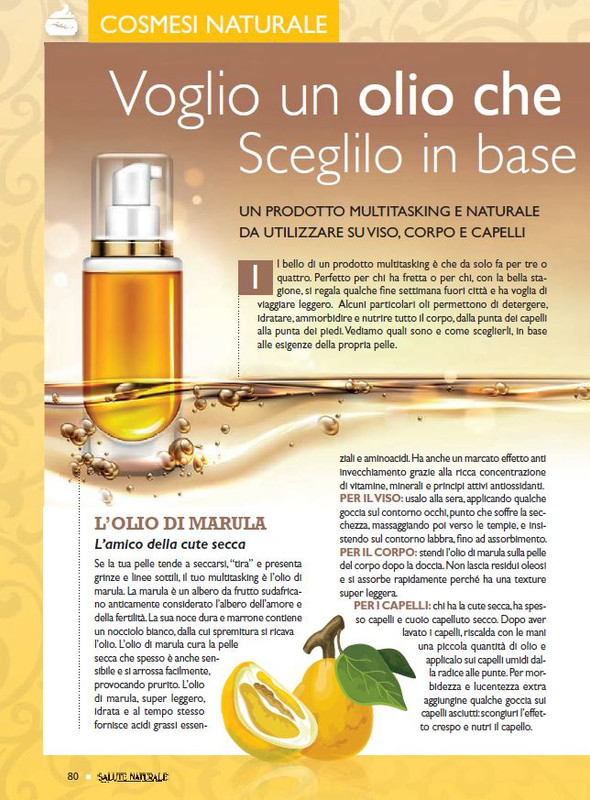 COSMESI NATURALE

Voglio un olio che
Sceglilo in base

UN PRODOTTO MULTITASKING E NATURALE DA UTILIZZARE SU VISO, CORPO E CAPELLI

Il bello di un prodotto multitasking è che da solo fa per tre o quattro. Perfetto per chi ha fretta o per chi, con la bella stagione, si regala qualche fine settimana fuori città e ha voglia di viaggiare leggero. Alcuni particolari oli permettono di detergere, idratare, ammorbidire e nutrire tutto il corpo, dalla punta dei capelli alla punta dei piedi. Vediamo quali sono e come sceglierli, in base alle esigenze della propria pelle.

L'OLIO DI MARULA

L'amico della cute secca

Se la tua pelle tende a seccarsi, "tira" e presenta grinze e linee sottili, il tuo multitasking è l'olio di marula. La marula è un albero da frutto sudafricano anticamente considerato l'albero dell'amore e della fertilità. La sua noce dura e marrone contiene un nocciolo bianco, dalla cui spremitura si ricava l'olio. L'olio di marula cura la pelle secca che spesso è anche sensibile e si arrossa facilmente, provocando prurito. L'olio di marula, super leggero, idrata e al tempo stesso fornisce acidi grassi essenziali e aminoacidi. Ha anche un marcato effetto anti invecchiamento grazie alla ricca concentrazione di vitamine, minerali e principi attivi antiossidanti.

PER IL VISO: usalo alla sera, applicando qualche goccia sul contorno occhi, punto che soffre la secchezza, massaggiando poi verso le tempie, e insistendo sul contorno labbra, fino ad assorbimento.

PER IL CORPO: stendi l'olio di marula sulla pelle del corpo dopo la doccia. Non lascia residui oleosi e si assorbe rapidamente perché ha una texture super leggera.

PER I CAPELLI: chi ha la cute secca, ha spesso capelli e cuoio capelluto secco. Dopo aver lavato i capelli, riscalda con le mani una piccola quantità di olio e applicalo sui capelli umidi dalla radice alle punte. Per morbidezza e lucentezza extra aggiungine qualche goccia sui capelli asciutti: scongiuri l'effetto crespo e nutri il capello.

80 SALUTE NATURALE